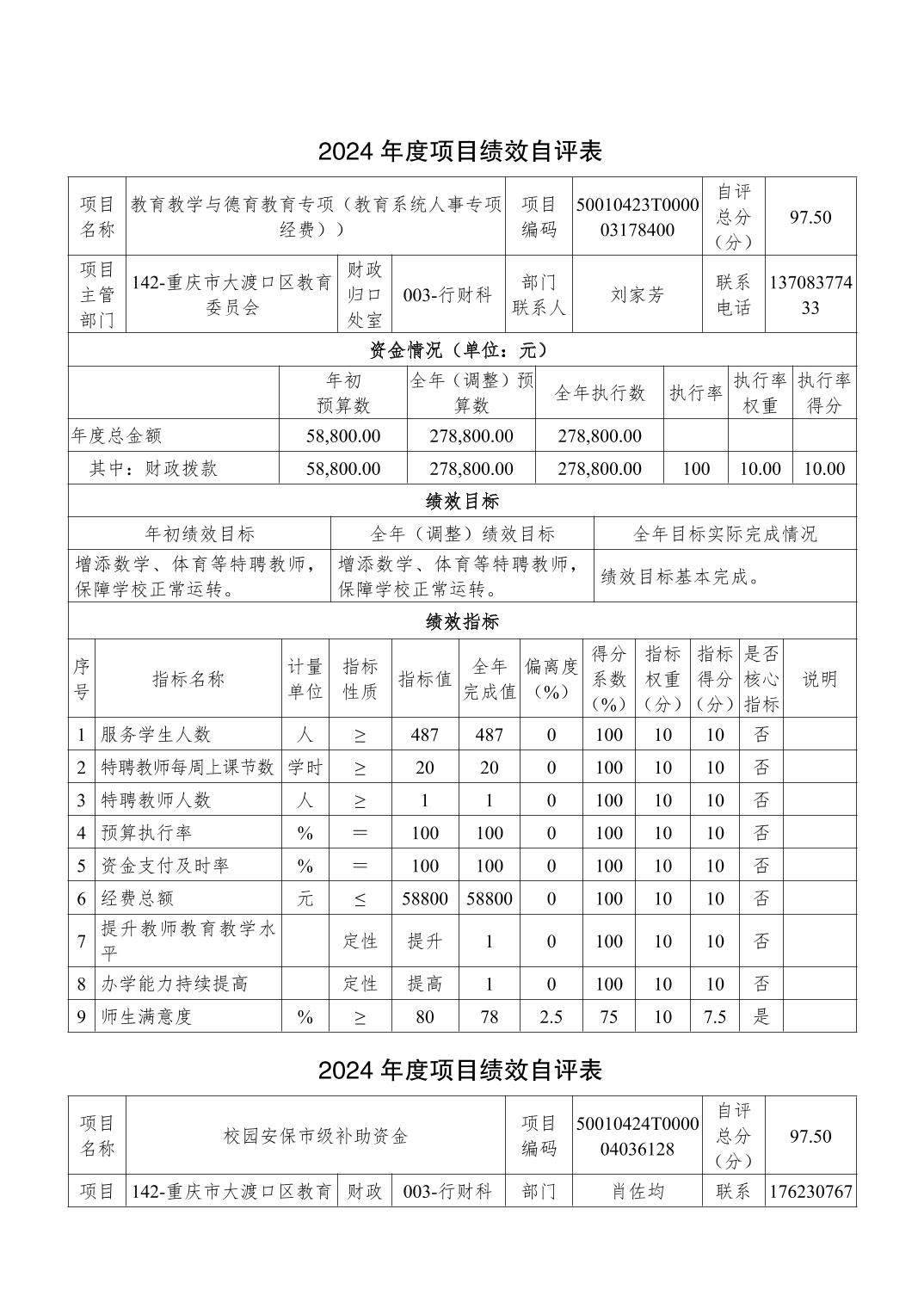 2024 年度项目绩效自评表

| 项目名称 | 教育教学与德育教育专项（教育系统人事专项经费）） | | | 项目编码 | 50010423T000003178400 | 自评总分（分） | 97.50 |
|---|---|---|---|---|---|---|---|
| 项目主管部门 | 142-重庆市大渡口区教育委员会 | 财政归口处室 | 003-行财科 | 部门联系人 | 刘家芳 | 联系电话 | 13708377433 |

资金情况（单位：元）

| | 年初预算数 | 全年（调整）预算数 | 全年执行数 | 执行率 | 执行率权重 | 执行率得分 |
|---|---|---|---|---|---|---|
| 年度总金额 | 58,800.00 | 278,800.00 | 278,800.00 | | | |
| 其中：财政拨款 | 58,800.00 | 278,800.00 | 278,800.00 | 100 | 10.00 | 10.00 |

绩效目标

| 年初绩效目标 | 全年（调整）绩效目标 | 全年目标实际完成情况 |
|---|---|---|
| 增添数学、体育等特聘教师，保障学校正常运转。 | 增添数学、体育等特聘教师，保障学校正常运转。 | 绩效目标基本完成。 |

绩效指标

| 序号 | 指标名称 | 计量单位 | 指标性质 | 指标值 | 全年完成值 | 偏离度（%） | 得分系数（%） | 指标权重（分） | 指标得分（分） | 是否核心指标 | 说明 |
|---|---|---|---|---|---|---|---|---|---|---|---|
| 1 | 服务学生人数 | 人 | ≥ | 487 | 487 | 0 | 100 | 10 | 10 | 否 | |
| 2 | 特聘教师每周上课节数 | 学时 | ≥ | 20 | 20 | 0 | 100 | 10 | 10 | 否 | |
| 3 | 特聘教师人数 | 人 | ≥ | 1 | 1 | 0 | 100 | 10 | 10 | 否 | |
| 4 | 预算执行率 | % | ＝ | 100 | 100 | 0 | 100 | 10 | 10 | 否 | |
| 5 | 资金支付及时率 | % | ＝ | 100 | 100 | 0 | 100 | 10 | 10 | 否 | |
| 6 | 经费总额 | 元 | ≤ | 58800 | 58800 | 0 | 100 | 10 | 10 | 否 | |
| 7 | 提升教师教育教学水平 | | 定性 | 提升 | 1 | 0 | 100 | 10 | 10 | 否 | |
| 8 | 办学能力持续提高 | | 定性 | 提高 | 1 | 0 | 100 | 10 | 10 | 否 | |
| 9 | 师生满意度 | % | ≥ | 80 | 78 | 2.5 | 75 | 10 | 7.5 | 是 | |

2024 年度项目绩效自评表

| 项目名称 | 校园安保市级补助资金 | | | 项目编码 | 50010424T000004036128 | 自评总分（分） | 97.50 |
|---|---|---|---|---|---|---|---|
| 项目 | 142-重庆市大渡口区教育 | 财政 | 003-行财科 | 部门 | 肖佐均 | 联系 | 176230767 |